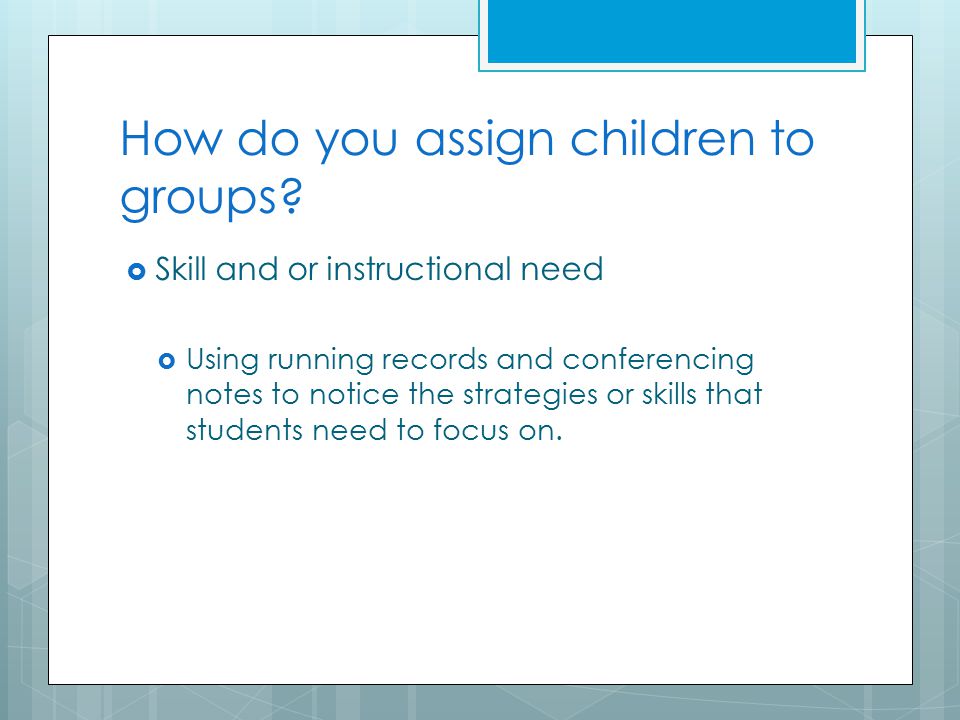 How do you assign children to groups?

Skill and or instructional need

Using running records and conferencing notes to notice the strategies or skills that students need to focus on.